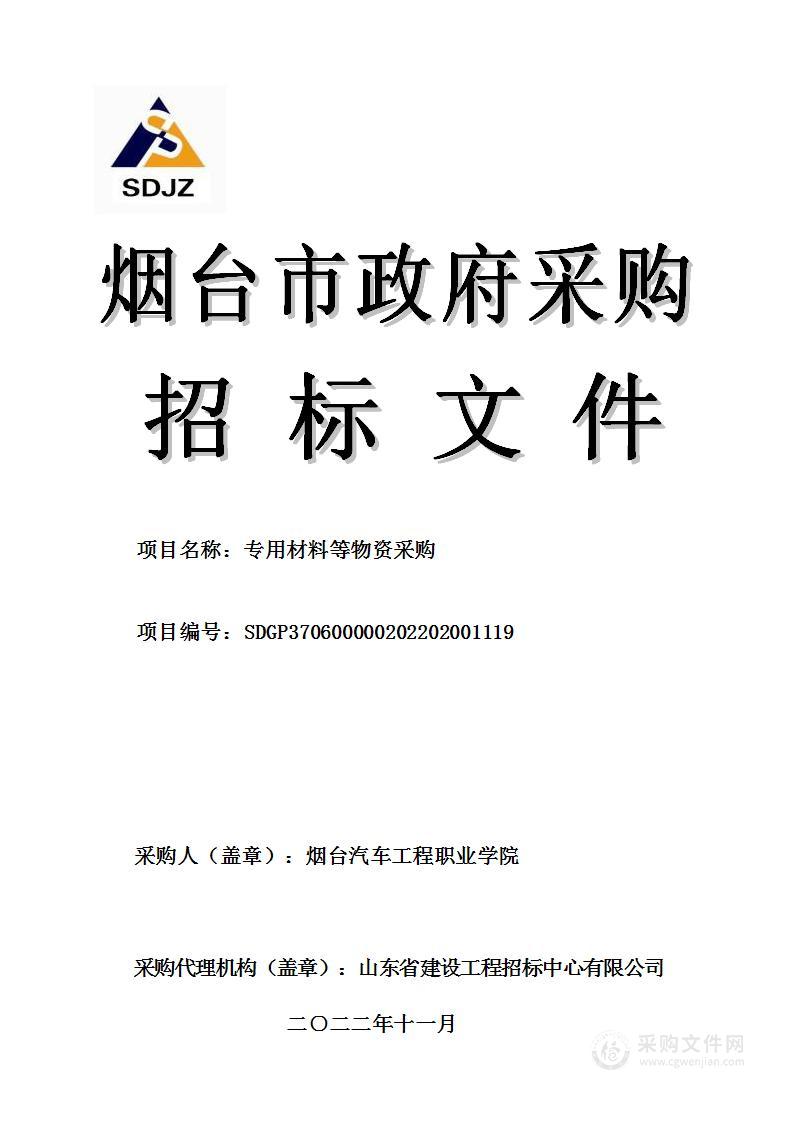 SDJZ

烟台市政府采购

招 标 文 件

项目名称：专用材料等物资采购

项目编号：SDGP370600000202202001119

采购人（盖章）：烟台汽车工程职业学院

采购代理机构（盖章）：山东省建设工程招标中心有限公司

二〇二二年十一月

采购文件网
www.cgwenjian.com